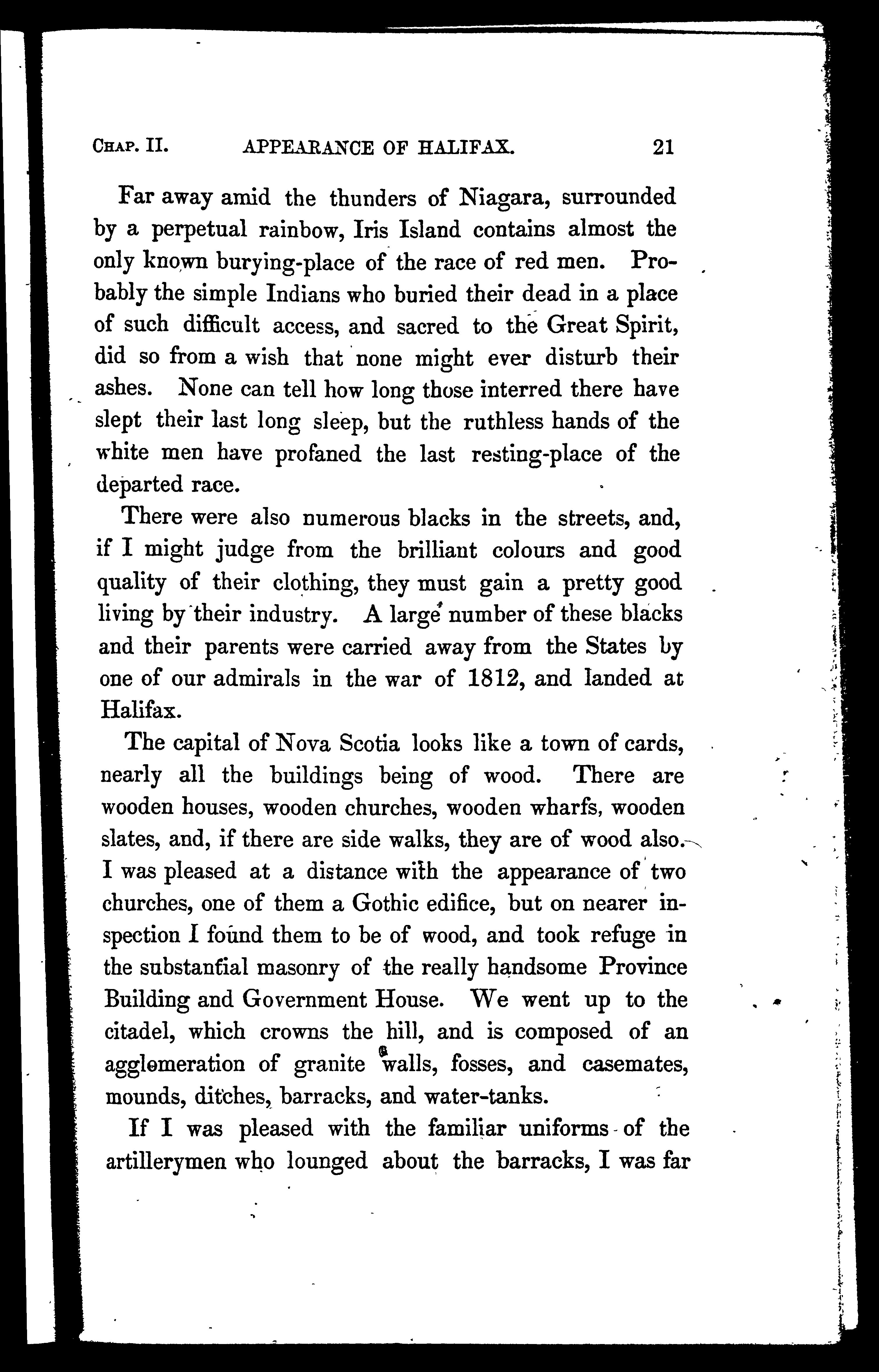 CHAP. II. APPEARANCE OF HALIFAX. 21

Far away amid the thunders of Niagara, surrounded by a perpetual rainbow, Iris Island contains almost the only known burying-place of the race of red men. Probably the simple Indians who buried their dead in a place of such difficult access, and sacred to the Great Spirit, did so from a wish that none might ever disturb their ashes. None can tell how long those interred there have slept their last long sleep, but the ruthless hands of the white men have profaned the last resting-place of the departed race.

There were also numerous blacks in the streets, and, if I might judge from the brilliant colours and good quality of their clothing, they must gain a pretty good living by their industry. A large number of these blacks and their parents were carried away from the States by one of our admirals in the war of 1812, and landed at Halifax.

The capital of Nova Scotia looks like a town of cards, nearly all the buildings being of wood. There are wooden houses, wooden churches, wooden wharfs, wooden slates, and, if there are side walks, they are of wood also. I was pleased at a distance with the appearance of two churches, one of them a Gothic edifice, but on nearer inspection I found them to be of wood, and took refuge in the substantial masonry of the really handsome Province Building and Government House. We went up to the citadel, which crowns the hill, and is composed of an agglomeration of granite walls, fosses, and casemates, mounds, ditches, barracks, and water-tanks.

If I was pleased with the familiar uniforms of the artillerymen who lounged about the barracks, I was far